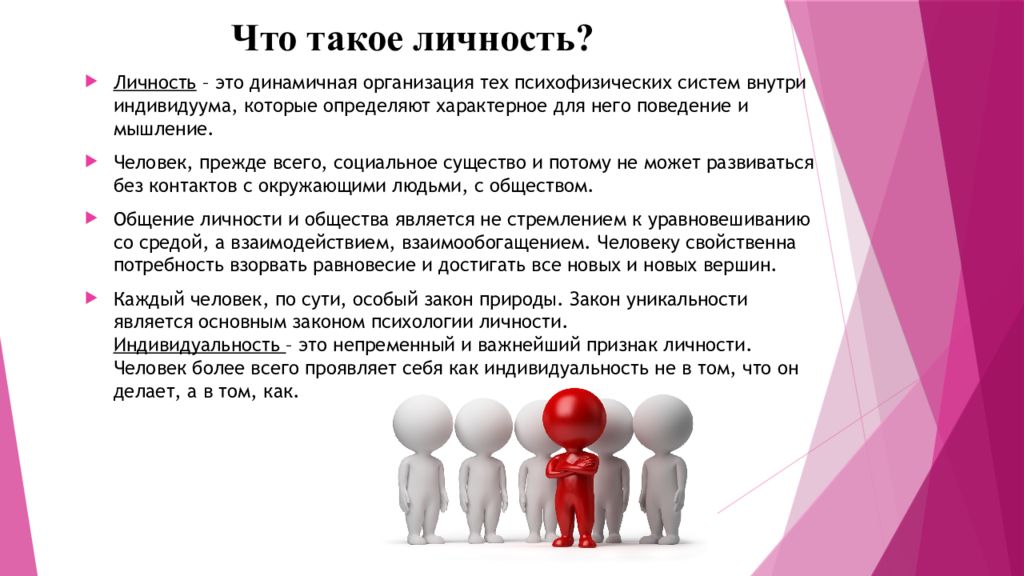 Что такое личность?

Личность – это динамичная организация тех психофизических систем внутри индивидуума, которые определяют характерное для него поведение и мышление.

Человек, прежде всего, социальное существо и потому не может развиваться без контактов с окружающими людьми, с обществом.

Общение личности и общества является не стремлением к уравновешиванию со средой, а взаимодействием, взаимообогащением. Человеку свойственна потребность взорвать равновесие и достигать все новых и новых вершин.

Каждый человек, по сути, особый закон природы. Закон уникальности является основным законом психологии личности. Индивидуальность – это непременный и важнейший признак личности. Человек более всего проявляет себя как индивидуальность не в том, что он делает, а в том, как.